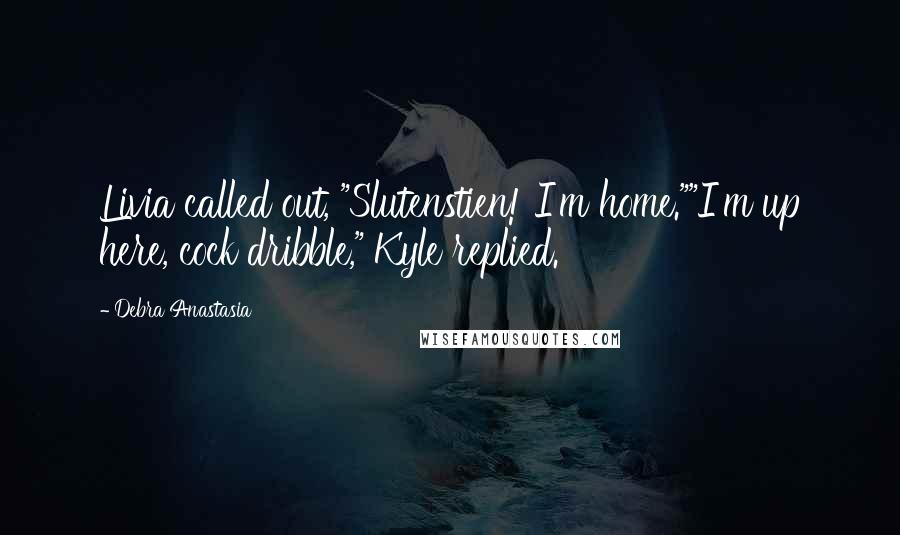 Livia called out, "Slutenstien! I'm home.""I'm up here, cock dribble," Kyle replied.

- Debra Anastasia

WISEFAMOUSQUOTES.COM